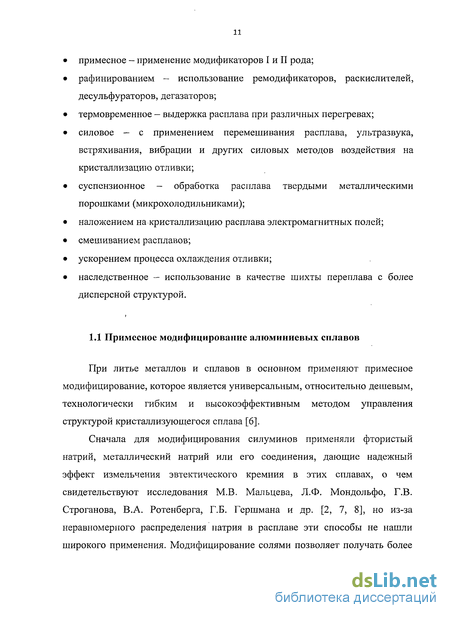 11

• примесное – применение модификаторов I и II рода;

• рафинированием – использование ремодификаторов, раскислителей, десульфураторов, дегазаторов;

• термовременное – выдержка расплава при различных перегревах;

• силовое – с применением перемешивания расплава, ультразвука, встряхивания, вибрации и других силовых методов воздействия на кристаллизацию отливки;

• суспензионное – обработка расплава твердыми металлическими порошками (микрохолодильниками);

• наложением на кристаллизацию расплава электромагнитных полей;

• смешиванием расплавов;

• ускорением процесса охлаждения отливки;

• наследственное – использование в качестве шихты переплава с более дисперсной структурой.

1.1 Примесное модифицирование алюминиевых сплавов

При литье металлов и сплавов в основном применяют примесное модифицирование, которое является универсальным, относительно дешевым, технологически гибким и высокоэффективным методом управления структурой кристаллизующегося сплава [6].

Сначала для модифицирования силуминов применяли фтористый натрий, металлический натрий или его соединения, дающие надежный эффект измельчения эвтектического кремния в этих сплавах, о чем свидетельствуют исследования М.В. Мальцева, Л.Ф. Мондольфо, Г.В. Строганова, В.А. Ротенберга, Г.Б. Гершмана и др. [2, 7, 8], но из-за неравномерного распределения натрия в расплаве эти способы не нашли широкого применения. Модифицирование солями позволяет получать более

dsLib.net
библиотека диссертаций